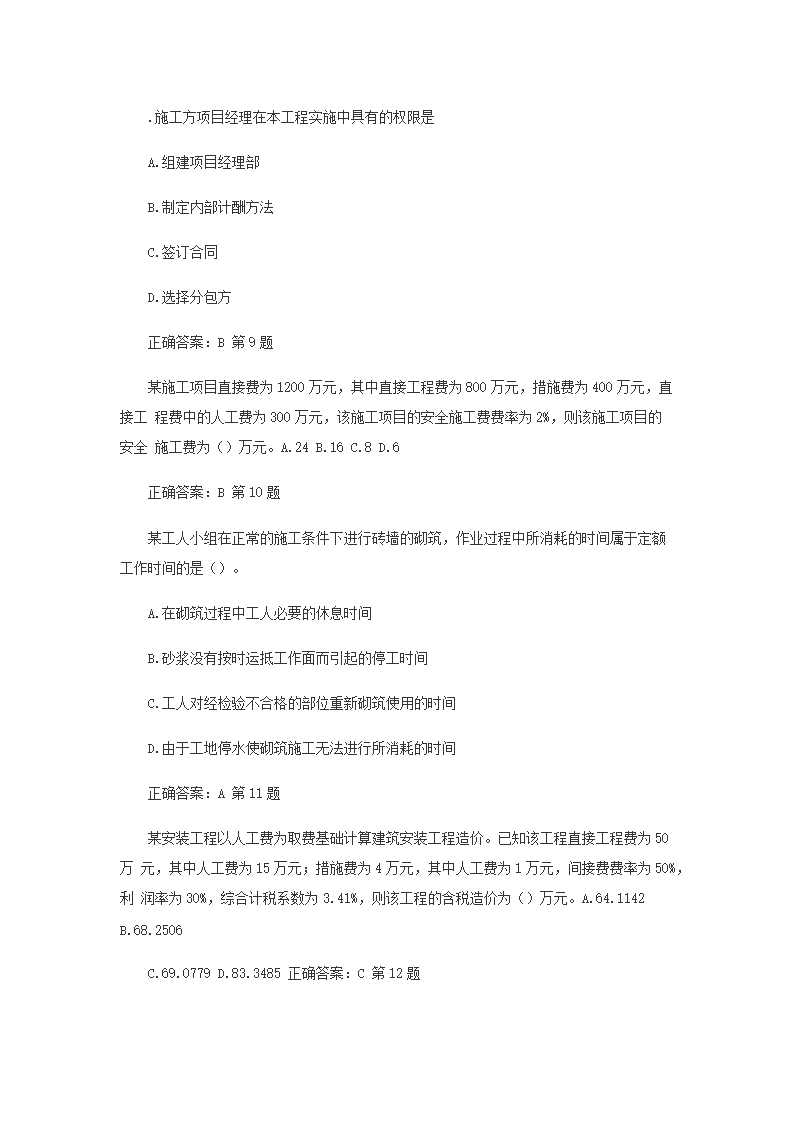 .施工方项目经理在本工程实施中具有的权限是

A.组建项目经理部

B.制定内部计酬方法

C.签订合同

D.选择分包方

正确答案：B 第 9 题

某施工项目直接费为 1200 万元，其中直接工程费为 800 万元，措施费为 400 万元，直接工 程费中的人工费为 300 万元，该施工项目的安全施工费费率为 2%，则该施工项目的安全 施工费为（）万元。A.24 B.16 C.8 D.6

正确答案：B 第 10 题

某工人小组在正常的施工条件下进行砖墙的砌筑，作业过程中所消耗的时间属于定额工作时间的是（）。

A.在砌筑过程中工人必要的休息时间

B.砂浆没有按时运抵工作面而引起的停工时间

C.工人对经检验不合格的部位重新砌筑使用的时间

D.由于工地停水使砌筑施工无法进行所消耗的时间

正确答案：A 第 11 题

某安装工程以人工费为取费基础计算建筑安装工程造价。已知该工程直接工程费为 50 万 元，其中人工费为 15 万元；措施费为 4 万元，其中人工费为 1 万元，间接费费率为 50%，利 润率为 30%，综合计税系数为 3.41%，则该工程的含税造价为（）万元。A.64.1142 B.68.2506

C.69.0779 D.83.3485 正确答案：C 第 12 题